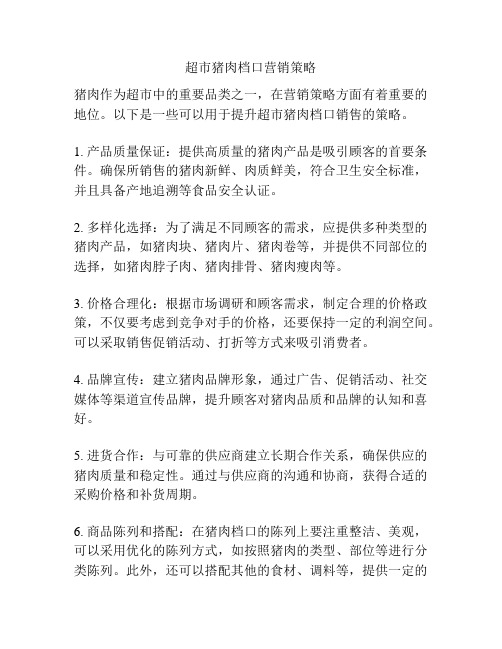 超市猪肉档口营销策略

猪肉作为超市中的重要品类之一，在营销策略方面有着重要的地位。以下是一些可以用于提升超市猪肉档口销售的策略。

1. 产品质量保证：提供高质量的猪肉产品是吸引顾客的首要条件。确保所销售的猪肉新鲜、肉质鲜美，符合卫生安全标准，并且具备产地追溯等食品安全认证。

2. 多样化选择：为了满足不同顾客的需求，应提供多种类型的猪肉产品，如猪肉块、猪肉片、猪肉卷等，并提供不同部位的选择，如猪肉脖子肉、猪肉排骨、猪肉瘦肉等。

3. 价格合理化：根据市场调研和顾客需求，制定合理的价格政策，不仅要考虑到竞争对手的价格，还要保持一定的利润空间。可以采取销售促销活动、打折等方式来吸引消费者。

4. 品牌宣传：建立猪肉品牌形象，通过广告、促销活动、社交媒体等渠道宣传品牌，提升顾客对猪肉品质和品牌的认知和喜好。

5. 进货合作：与可靠的供应商建立长期合作关系，确保供应的猪肉质量和稳定性。通过与供应商的沟通和协商，获得合适的采购价格和补货周期。

6. 商品陈列和搭配：在猪肉档口的陈列上要注重整洁、美观，可以采用优化的陈列方式，如按照猪肉的类型、部位等进行分类陈列。此外，还可以搭配其他的食材、调料等，提供一定的